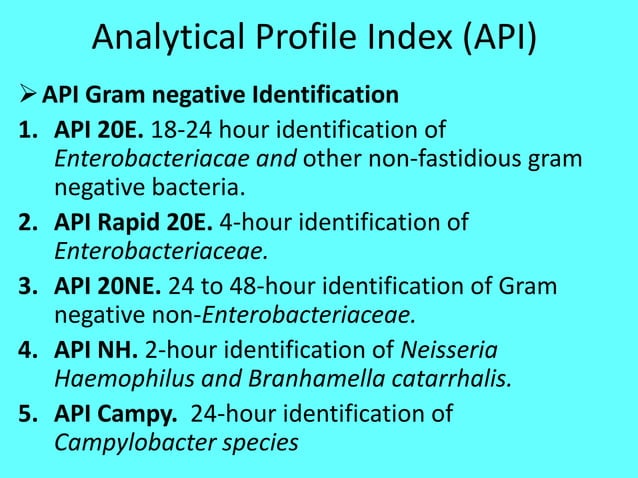 Analytical Profile Index (API)

➢ API Gram negative Identification

1. API 20E. 18-24 hour identification of Enterobacteriacae and other non-fastidious gram negative bacteria.

2. API Rapid 20E. 4-hour identification of Enterobacteriaceae.

3. API 20NE. 24 to 48-hour identification of Gram negative non-Enterobacteriaceae.

4. API NH. 2-hour identification of Neisseria Haemophilus and Branhamella catarrhalis.

5. API Campy. 24-hour identification of Campylobacter species